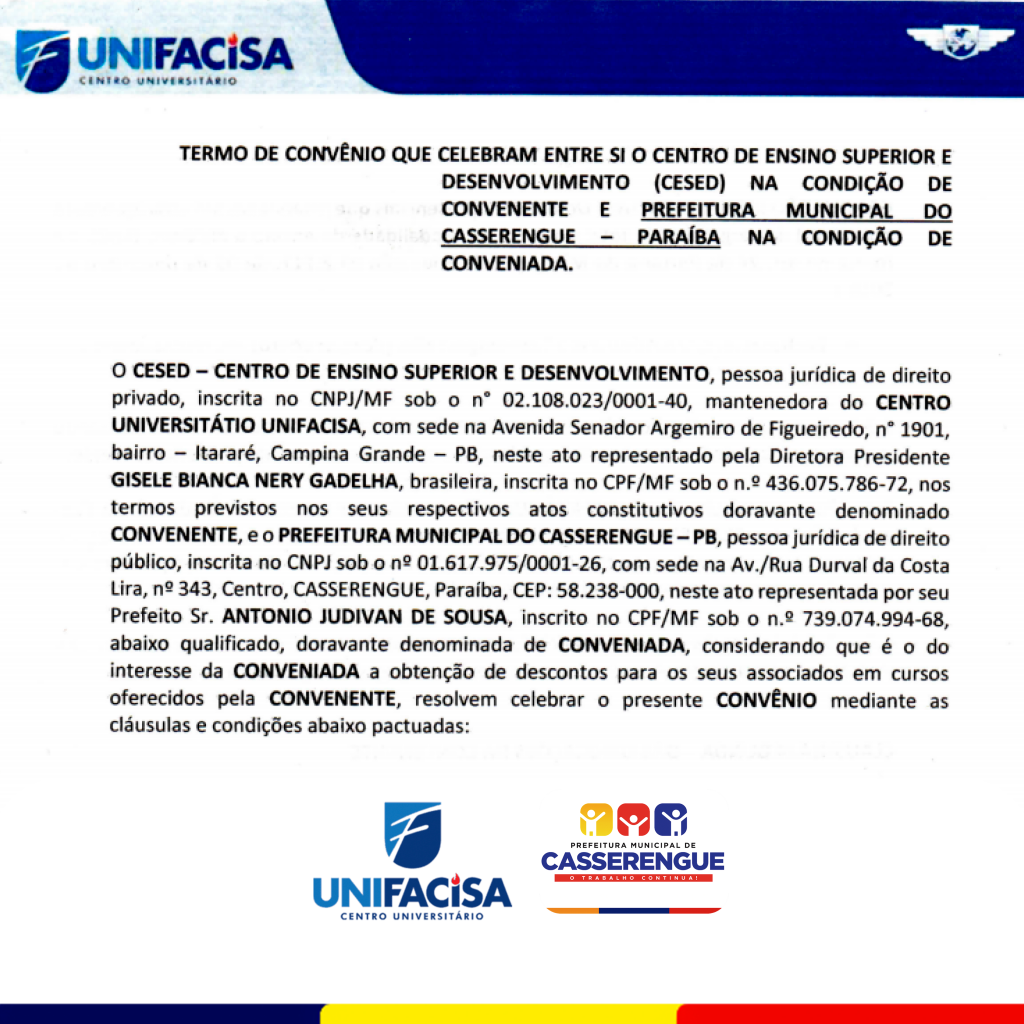 UNIFACISA
CENTRO UNIVERSITÁRIO

TERMO DE CONVÊNIO QUE CELEBRAM ENTRE SI O CENTRO DE ENSINO SUPERIOR E DESENVOLVIMENTO (CESED) NA CONDIÇÃO DE CONVENENTE E PREFEITURA MUNICIPAL DO CASSERENGUE – PARAÍBA NA CONDIÇÃO DE CONVENIADA.

O CESED – CENTRO DE ENSINO SUPERIOR E DESENVOLVIMENTO, pessoa jurídica de direito privado, inscrita no CNPJ/MF sob o n° 02.108.023/0001-40, mantenedora do CENTRO UNIVERSITÁTIO UNIFACISA, com sede na Avenida Senador Argemiro de Figueiredo, n° 1901, bairro – Itararé, Campina Grande – PB, neste ato representado pela Diretora Presidente GISELE BIANCA NERY GADELHA, brasileira, inscrita no CPF/MF sob o n.º 436.075.786-72, nos termos previstos nos seus respectivos atos constitutivos doravante denominado CONVENENTE, e o PREFEITURA MUNICIPAL DO CASSERENGUE – PB, pessoa jurídica de direito público, inscrita no CNPJ sob o nº 01.617.975/0001-26, com sede na Av./Rua Durval da Costa Lira, nº 343, Centro, CASSERENGUE, Paraíba, CEP: 58.238-000, neste ato representada por seu Prefeito Sr. ANTONIO JUDIVAN DE SOUSA, inscrito no CPF/MF sob o n.º 739.074.994-68, abaixo qualificado, doravante denominada de CONVENIADA, considerando que é o do interesse da CONVENIADA a obtenção de descontos para os seus associados em cursos oferecidos pela CONVENENTE, resolvem celebrar o presente CONVÊNIO mediante as cláusulas e condições abaixo pactuadas:

UNIFACISA
CENTRO UNIVERSITÁRIO

PREFEITURA MUNICIPAL DE
CASSERENGUE
O TRABALHO CONTINUA!